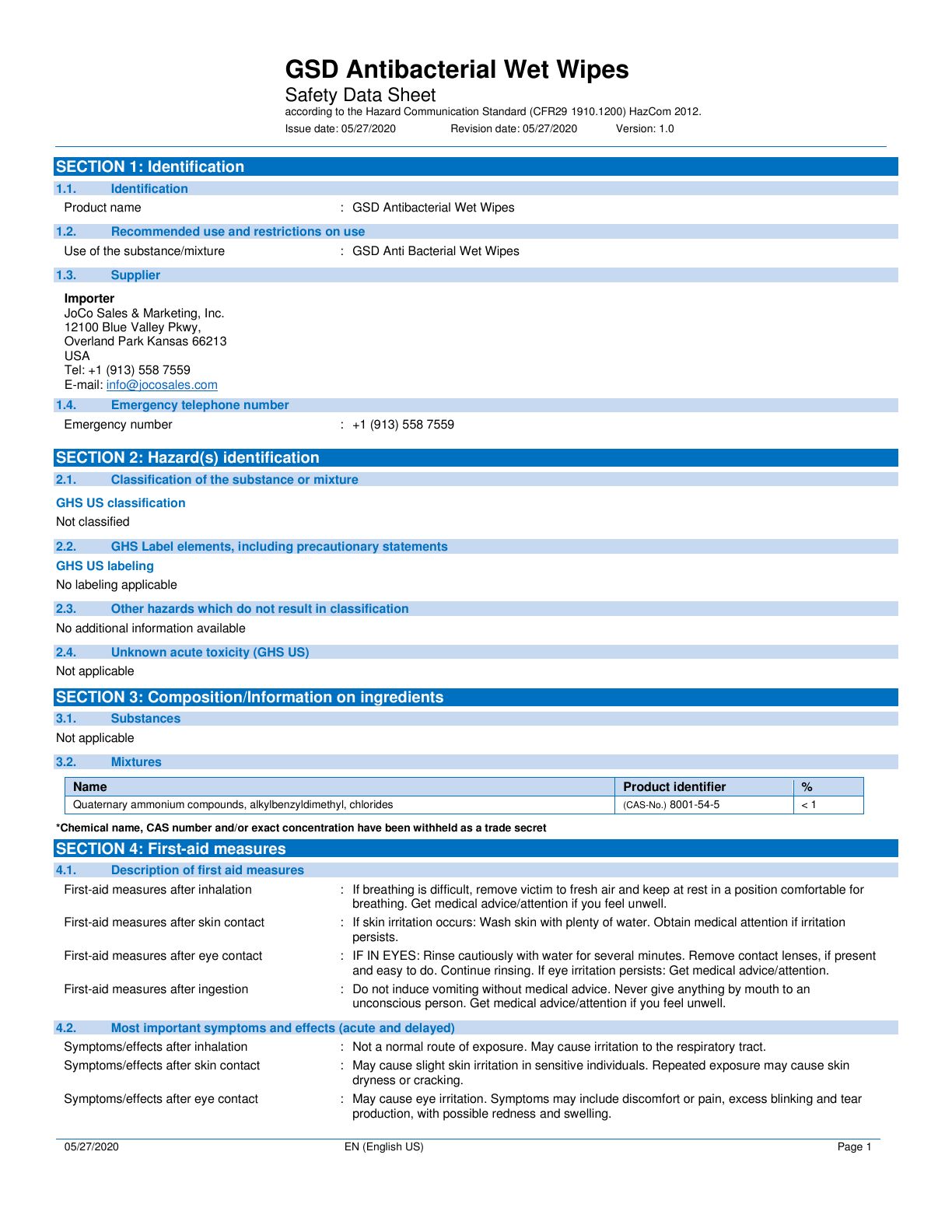 GSD Antibacterial Wet Wipes
Safety Data Sheet
according to the Hazard Communication Standard (CFR29 1910.1200) HazCom 2012.
Issue date: 05/27/2020 Revision date: 05/27/2020 Version: 1.0

SECTION 1: Identification
1.1. Identification
Product name : GSD Antibacterial Wet Wipes
1.2. Recommended use and restrictions on use
Use of the substance/mixture : GSD Anti Bacterial Wet Wipes
1.3. Supplier
Importer
JoCo Sales & Marketing, Inc.
12100 Blue Valley Pkwy,
Overland Park Kansas 66213
USA
Tel: +1 (913) 558 7559
E-mail: info@jocosales.com
1.4. Emergency telephone number
Emergency number : +1 (913) 558 7559

SECTION 2: Hazard(s) identification
2.1. Classification of the substance or mixture
GHS US classification
Not classified
2.2. GHS Label elements, including precautionary statements
GHS US labeling
No labeling applicable
2.3. Other hazards which do not result in classification
No additional information available
2.4. Unknown acute toxicity (GHS US)
Not applicable

SECTION 3: Composition/Information on ingredients
3.1. Substances
Not applicable
3.2. Mixtures

| Name | Product identifier | % |
|---|---|---|
| Quaternary ammonium compounds, alkylbenzyldimethyl, chlorides | (CAS-No.) 8001-54-5 | < 1 |

*Chemical name, CAS number and/or exact concentration have been withheld as a trade secret

SECTION 4: First-aid measures
4.1. Description of first aid measures
First-aid measures after inhalation : If breathing is difficult, remove victim to fresh air and keep at rest in a position comfortable for breathing. Get medical advice/attention if you feel unwell.
First-aid measures after skin contact : If skin irritation occurs: Wash skin with plenty of water. Obtain medical attention if irritation persists.
First-aid measures after eye contact : IF IN EYES: Rinse cautiously with water for several minutes. Remove contact lenses, if present and easy to do. Continue rinsing. If eye irritation persists: Get medical advice/attention.
First-aid measures after ingestion : Do not induce vomiting without medical advice. Never give anything by mouth to an unconscious person. Get medical advice/attention if you feel unwell.
4.2. Most important symptoms and effects (acute and delayed)
Symptoms/effects after inhalation : Not a normal route of exposure. May cause irritation to the respiratory tract.
Symptoms/effects after skin contact : May cause slight skin irritation in sensitive individuals. Repeated exposure may cause skin dryness or cracking.
Symptoms/effects after eye contact : May cause eye irritation. Symptoms may include discomfort or pain, excess blinking and tear production, with possible redness and swelling.

05/27/2020 EN (English US) Page 1